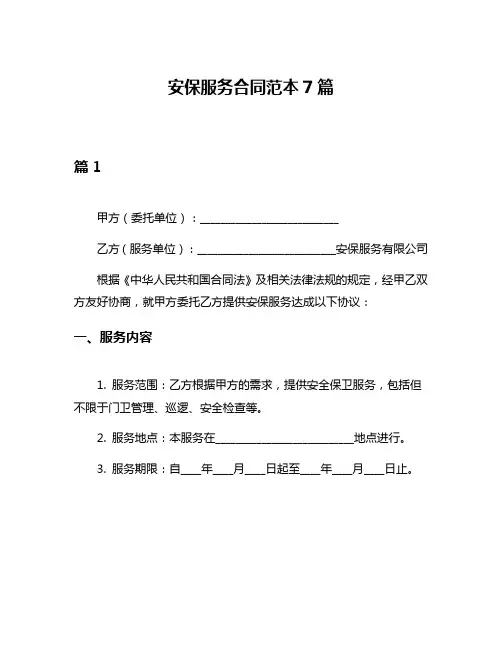 安保服务合同范本7篇

篇1

甲方（委托单位）：________________________

乙方（服务单位）：________________________安保服务有限公司

根据《中华人民共和国合同法》及相关法律法规的规定，经甲乙双方友好协商，就甲方委托乙方提供安保服务达成以下协议：

一、服务内容

1. 服务范围：乙方根据甲方的需求，提供安全保卫服务，包括但不限于门卫管理、巡逻、安全检查等。

2. 服务地点：本服务在________________________地点进行。

3. 服务期限：自____年____月____日起至____年____月____日止。